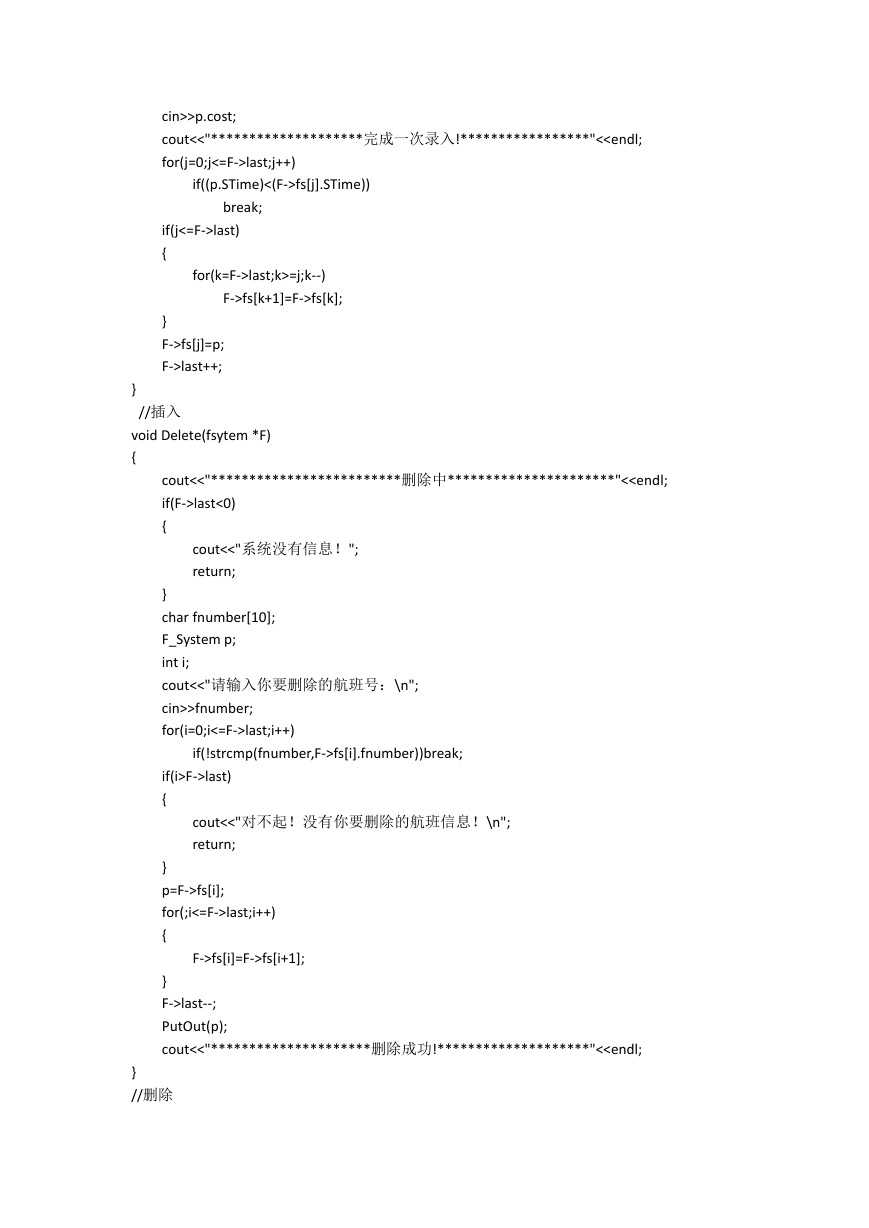 cin>>p.cost;
cout<<"********************完成一次录入!*****************"<<endl;
for(j=0;j<=F->last;j++)
if((p.STime)<(F->fs[j].STime))
break;
if(j<=F->last)
{
for(k=F->last;k>=j;k--)
F->fs[k+1]=F->fs[k];
}
F->fs[j]=p;
F->last++;
}
//插入
void Delete(fsytem *F)
{
cout<<"*************************删除中**********************"<<endl;
if(F->last<0)
{
cout<<"系统没有信息！";
return;
}
char fnumber[10];
F_System p;
int i;
cout<<"请输入你要删除的航班号：\n";
cin>>fnumber;
for(i=0;i<=F->last;i++)
if(!strcmp(fnumber,F->fs[i].fnumber))break;
if(i>F->last)
{
cout<<"对不起！没有你要删除的航班信息！\n";
return;
}
p=F->fs[i];
for(;i<=F->last;i++)
{
F->fs[i]=F->fs[i+1];
}
F->last--;
PutOut(p);
cout<<"*********************删除成功!********************"<<endl;
}
//删除